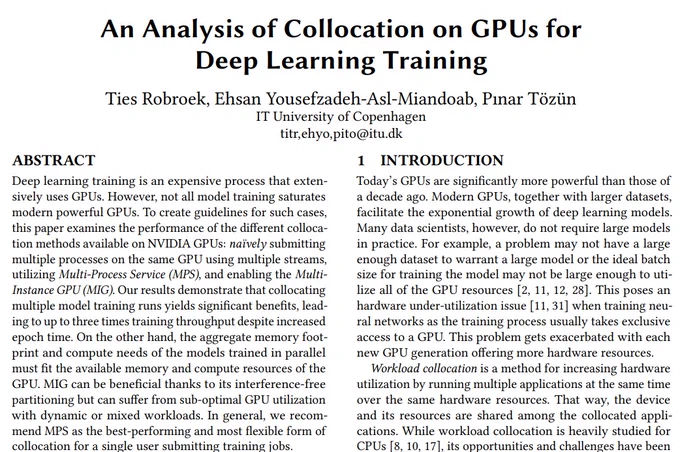 An Analysis of Collocation on GPUs for Deep Learning Training

Ties Robroek, Ehsan Yousefzadeh-Asl-Miandoab, Pınar Tözün
IT University of Copenhagen
titr,ehyo,pito@itu.dk

ABSTRACT

Deep learning training is an expensive process that extensively uses GPUs. However, not all model training saturates modern powerful GPUs. To create guidelines for such cases, this paper examines the performance of the different collocation methods available on NVIDIA GPUs: naïvely submitting multiple processes on the same GPU using multiple streams, utilizing Multi-Process Service (MPS), and enabling the Multi-Instance GPU (MIG). Our results demonstrate that collocating multiple model training runs yields significant benefits, leading to up to three times training throughput despite increased epoch time. On the other hand, the aggregate memory footprint and compute needs of the models trained in parallel must fit the available memory and compute resources of the GPU. MIG can be beneficial thanks to its interference-free partitioning but can suffer from sub-optimal GPU utilization with dynamic or mixed workloads. In general, we recommend MPS as the best-performing and most flexible form of collocation for a single user submitting training jobs.

1 INTRODUCTION

Today's GPUs are significantly more powerful than those of a decade ago. Modern GPUs, together with larger datasets, facilitate the exponential growth of deep learning models. Many data scientists, however, do not require large models in practice. For example, a problem may not have a large enough dataset to warrant a large model or the ideal batch size for training the model may not be large enough to utilize all of the GPU resources [2, 11, 12, 28]. This poses an hardware under-utilization issue [11, 31] when training neural networks as the training process usually takes exclusive access to a GPU. This problem gets exacerbated with each new GPU generation offering more hardware resources.

Workload collocation is a method for increasing hardware utilization by running multiple applications at the same time over the same hardware resources. That way, the device and its resources are shared among the collocated applications. While workload collocation is heavily studied for CPUs [8, 10, 17], its opportunities and challenges have been